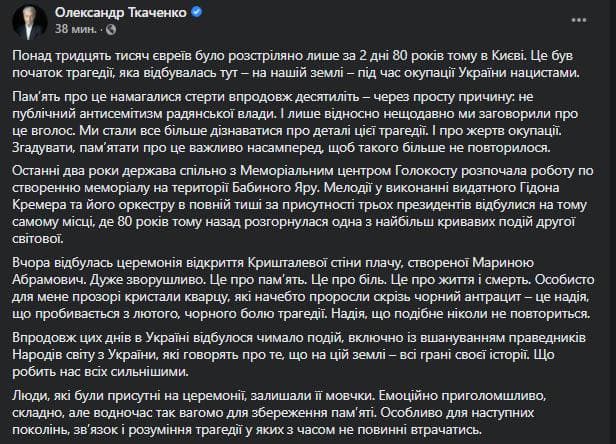 Олександр Ткаченко
38 мин. ·

Понад тридцять тисяч євреїв було розстріляно лише за 2 дні 80 років тому в Києві. Це був початок трагедії, яка відбувалась тут – на нашій землі – під час окупації України нацистами.

Пам'ять про це намагалися стерти впродовж десятиліть – через просту причину: не публічний антисемітизм радянської влади. І лише відносно нещодавно ми заговорили про це вголос. Ми стали все більше дізнаватися про деталі цієї трагедії. І про жертв окупації. Згадувати, пам'ятати про це важливо насамперед, щоб такого більше не повторилося.

Останні два роки держава спільно з Меморіальним центром Голокосту розпочала роботу по створенню меморіалу на території Бабиного Яру. Мелодії у виконанні видатного Гідона Кремера та його оркестру в повній тиші за присутності трьох президентів відбулися на тому самому місці, де 80 років тому назад розгорнулася одна з найбільш кривавих подій другої світової.

Вчора відбулась церемонія відкриття Кришталевої стіни плачу, створеної Мариною Абрамович. Дуже зворушливо. Це про пам'ять. Це про біль. Це про життя і смерть. Особисто для мене прозорі кристали кварцу, які начебто проросли скрізь чорний антрацит – це надія, що пробивається з лютого, чорного болю трагедії. Надія, що подібне ніколи не повториться.

Впродовж цих днів в Україні відбулося чимало подій, включно із вшануванням праведників Народів світу з України, які говорять про те, що на цій землі – всі грані своєї історії. Що робить нас всіх сильнішими.

Люди, які були присутні на церемонії, залишали її мовчки. Емоційно приголомшливо, складно, але водночас так вагомо для збереження пам'яті. Особливо для наступних поколінь, зв'язок і розуміння трагедії у яких з часом не повинні втрачатись.